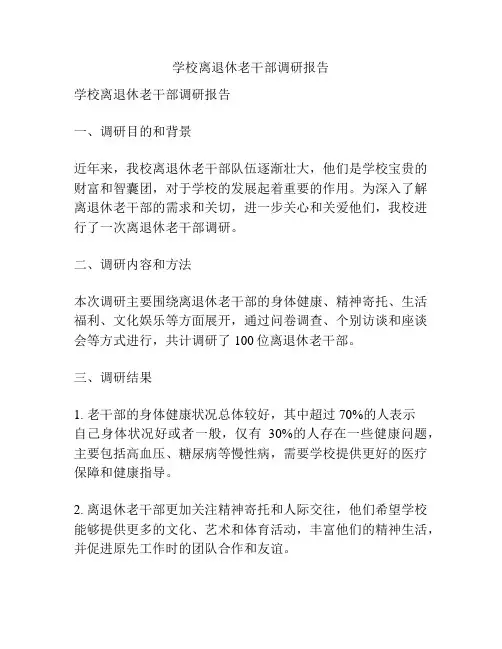 学校离退休老干部调研报告

学校离退休老干部调研报告

一、调研目的和背景

近年来，我校离退休老干部队伍逐渐壮大，他们是学校宝贵的财富和智囊团，对于学校的发展起着重要的作用。为深入了解离退休老干部的需求和关切，进一步关心和关爱他们，我校进行了一次离退休老干部调研。

二、调研内容和方法

本次调研主要围绕离退休老干部的身体健康、精神寄托、生活福利、文化娱乐等方面展开，通过问卷调查、个别访谈和座谈会等方式进行，共计调研了 100 位离退休老干部。

三、调研结果

1. 老干部的身体健康状况总体较好，其中超过 70%的人表示自己身体状况好或者一般，仅有 30%的人存在一些健康问题，主要包括高血压、糖尿病等慢性病，需要学校提供更好的医疗保障和健康指导。

2. 离退休老干部更加关注精神寄托和人际交往，他们希望学校能够提供更多的文化、艺术和体育活动，丰富他们的精神生活，并促进原先工作时的团队合作和友谊。